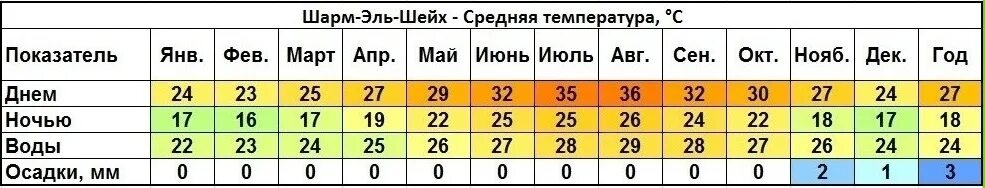 Шарм-Эль-Шейх - Средняя температура, °C

| Показатель | Янв. | Фев. | Март | Апр. | Май | Июнь | Июль | Авг. | Сен. | Окт. | Нояб. | Дек. | Год |
|---|---|---|---|---|---|---|---|---|---|---|---|---|---|
| Днем | 24 | 23 | 25 | 27 | 29 | 32 | 35 | 36 | 32 | 30 | 27 | 24 | 27 |
| Ночью | 17 | 16 | 17 | 19 | 22 | 25 | 25 | 26 | 24 | 22 | 18 | 17 | 18 |
| Воды | 22 | 23 | 24 | 25 | 26 | 27 | 28 | 29 | 28 | 27 | 26 | 24 | 24 |
| Осадки, мм | 0 | 0 | 0 | 0 | 0 | 0 | 0 | 0 | 0 | 0 | 2 | 1 | 3 |